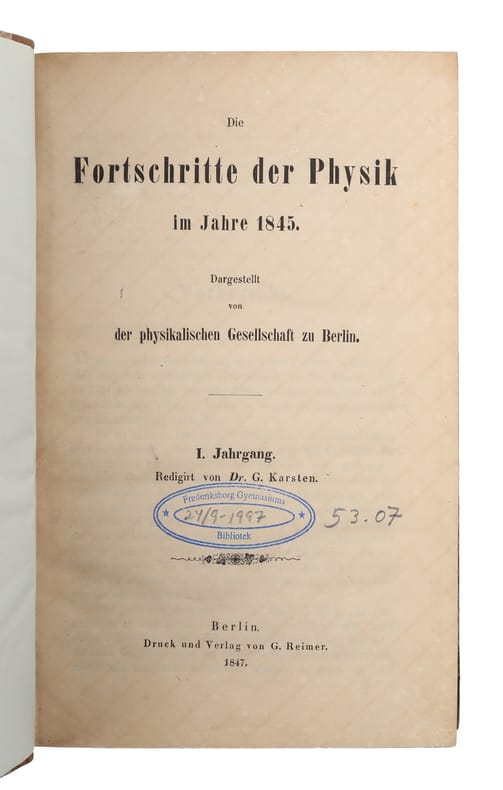 Die

Fortschritte der Physik

im Jahre 1845.

Dargestellt

von

der physikalischen Gesellschaft zu Berlin.

I. Jahrgang.

Redigirt von Dr. G. Karsten.

Frederiksborg Gymnasiums
24/9-1997
Bibliotek

53.07

Berlin.

Druck und Verlag von G. Reimer.

1847.